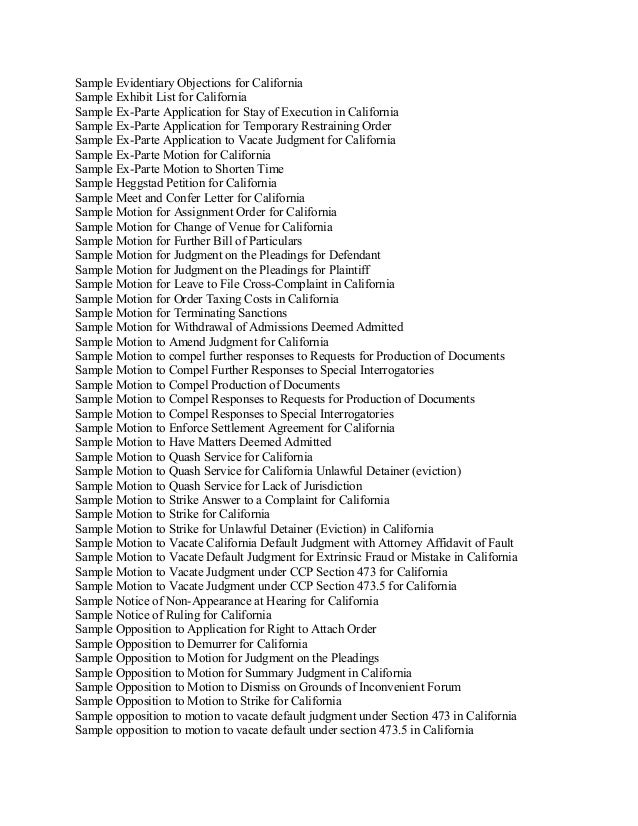 Sample Evidentiary Objections for California
Sample Exhibit List for California
Sample Ex-Parte Application for Stay of Execution in California
Sample Ex-Parte Application for Temporary Restraining Order
Sample Ex-Parte Application to Vacate Judgment for California
Sample Ex-Parte Motion for California
Sample Ex-Parte Motion to Shorten Time
Sample Heggstad Petition for California
Sample Meet and Confer Letter for California
Sample Motion for Assignment Order for California
Sample Motion for Change of Venue for California
Sample Motion for Further Bill of Particulars
Sample Motion for Judgment on the Pleadings for Defendant
Sample Motion for Judgment on the Pleadings for Plaintiff
Sample Motion for Leave to File Cross-Complaint in California
Sample Motion for Order Taxing Costs in California
Sample Motion for Terminating Sanctions
Sample Motion for Withdrawal of Admissions Deemed Admitted
Sample Motion to Amend Judgment for California
Sample Motion to compel further responses to Requests for Production of Documents
Sample Motion to Compel Further Responses to Special Interrogatories
Sample Motion to Compel Production of Documents
Sample Motion to Compel Responses to Requests for Production of Documents
Sample Motion to Compel Responses to Special Interrogatories
Sample Motion to Enforce Settlement Agreement for California
Sample Motion to Have Matters Deemed Admitted
Sample Motion to Quash Service for California
Sample Motion to Quash Service for California Unlawful Detainer (eviction)
Sample Motion to Quash Service for Lack of Jurisdiction
Sample Motion to Strike Answer to a Complaint for California
Sample Motion to Strike for California
Sample Motion to Strike for Unlawful Detainer (Eviction) in California
Sample Motion to Vacate California Default Judgment with Attorney Affidavit of Fault
Sample Motion to Vacate Default Judgment for Extrinsic Fraud or Mistake in California
Sample Motion to Vacate Judgment under CCP Section 473 for California
Sample Motion to Vacate Judgment under CCP Section 473.5 for California
Sample Notice of Non-Appearance at Hearing for California
Sample Notice of Ruling for California
Sample Opposition to Application for Right to Attach Order
Sample Opposition to Demurrer for California
Sample Opposition to Motion for Judgment on the Pleadings
Sample Opposition to Motion for Summary Judgment in California
Sample Opposition to Motion to Dismiss on Grounds of Inconvenient Forum
Sample Opposition to Motion to Strike for California
Sample opposition to motion to vacate default judgment under Section 473 in California
Sample opposition to motion to vacate default under section 473.5 in California